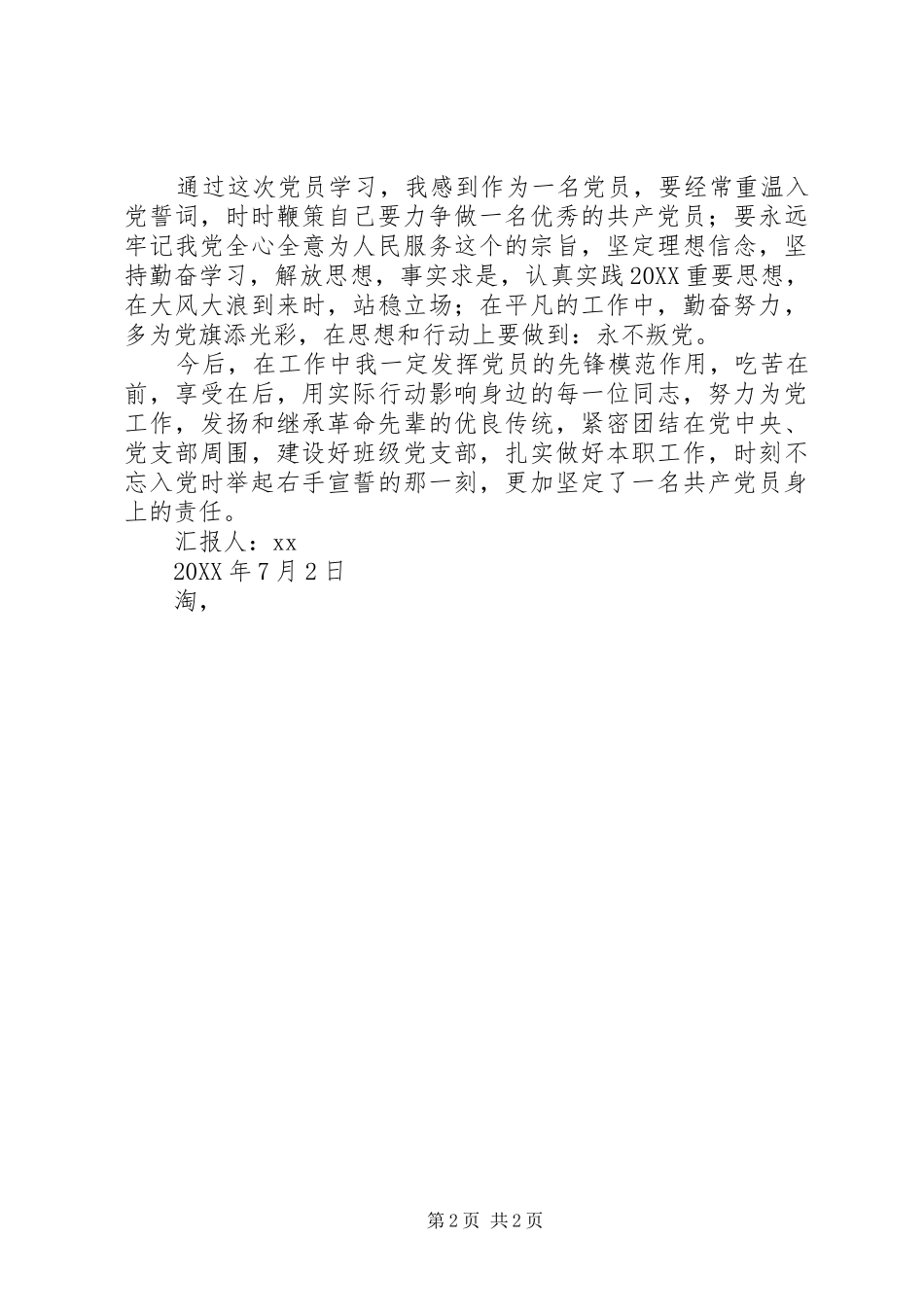 通过这次党员学习，我感到作为一名党员，要经常重温入党誓词，时时鞭策自己要力争做一名优秀的共产党员；要永远牢记我党全心全意为人民服务这个的宗旨，坚定理想信念，坚持勤奋学习，解放思想，事实求是，认真实践20XX重要思想，在大风大浪到来时，站稳立场；在平凡的工作中，勤奋努力，多为党旗添光彩，在思想和行动上要做到：永不叛党。

今后，在工作中我一定发挥党员的先锋模范作用，吃苦在前，享受在后，用实际行动影响身边的每一位同志，努力为党工作，发扬和继承革命先辈的优良传统，紧密团结在党中央、党支部周围，建设好班级党支部，扎实做好本职工作，时刻不忘入党时举起右手宣誓的那一刻，更加坚定了一名共产党员身上的责任。

汇报人：xx

20XX年7月2日

淘，

第2页 共2页